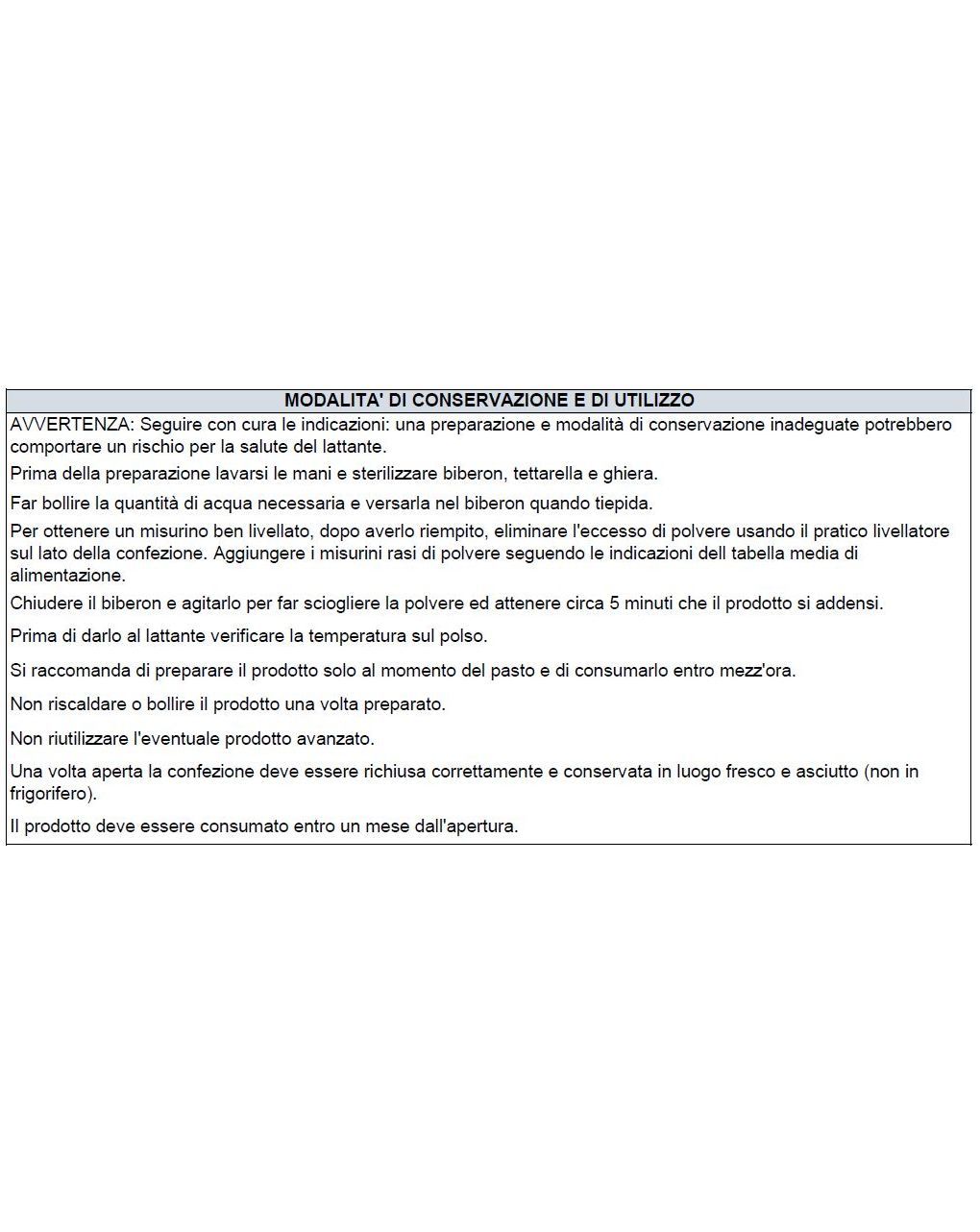 MODALITA' DI CONSERVAZIONE E DI UTILIZZO

AVVERTENZA: Seguire con cura le indicazioni: una preparazione e modalità di conservazione inadeguate potrebbero comportare un rischio per la salute del lattante.

Prima della preparazione lavarsi le mani e sterilizzare biberon, tettarella e ghiera.

Far bollire la quantità di acqua necessaria e versarla nel biberon quando tiepida.

Per ottenere un misurino ben livellato, dopo averlo riempito, eliminare l'eccesso di polvere usando il pratico livellatore sul lato della confezione. Aggiungere i misurini rasi di polvere seguendo le indicazioni dell tabella media di alimentazione.

Chiudere il biberon e agitarlo per far sciogliere la polvere ed attenere circa 5 minuti che il prodotto si addensi.

Prima di darlo al lattante verificare la temperatura sul polso.

Si raccomanda di preparare il prodotto solo al momento del pasto e di consumarlo entro mezz'ora.

Non riscaldare o bollire il prodotto una volta preparato.

Non riutilizzare l'eventuale prodotto avanzato.

Una volta aperta la confezione deve essere richiusa correttamente e conservata in luogo fresco e asciutto (non in frigorifero).

Il prodotto deve essere consumato entro un mese dall'apertura.